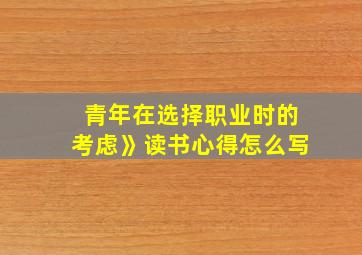 青年在选择职业时的考虑》读书心得怎么写